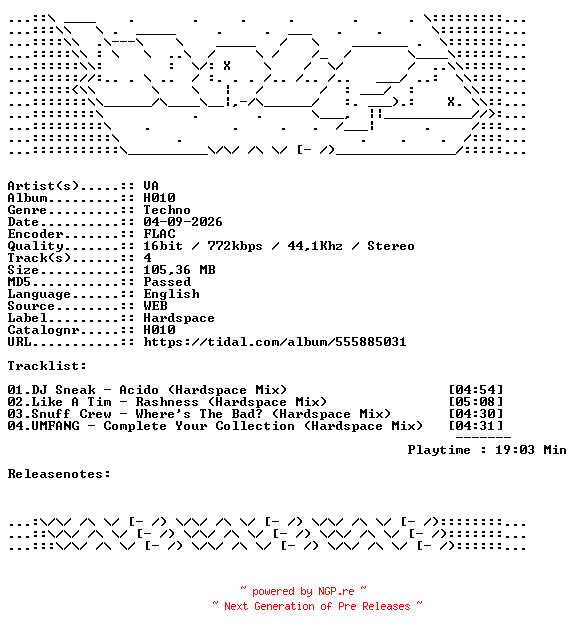 Artist(s).....:: VA
Album.........:: H010
Genre.........:: Techno
Date..........:: 04-09-2026
Encoder.......:: FLAC
Quality.......:: 16bit / 772kbps / 44,1Khz / Stereo
Track(s)......:: 4
Size..........:: 105,36 MB
MD5...........:: Passed
Language......:: English
Source........:: WEB
Label.........:: Hardspace
Catalognr.....:: H010
URL...........:: https://tidal.com/album/555885031

Tracklist:

01.DJ Sneak - Acido (Hardspace Mix) [04:54]
02.Like A Tim - Rashness (Hardspace Mix) [05:08]
03.Snuff Crew - Where's The Bad? (Hardspace Mix) [04:30]
04.UMFANG - Complete Your Collection (Hardspace Mix) [04:31]
-------
Playtime : 19:03 Min

Releasenotes:

~ powered by NGP.re ~
~ Next Generation of Pre Releases ~